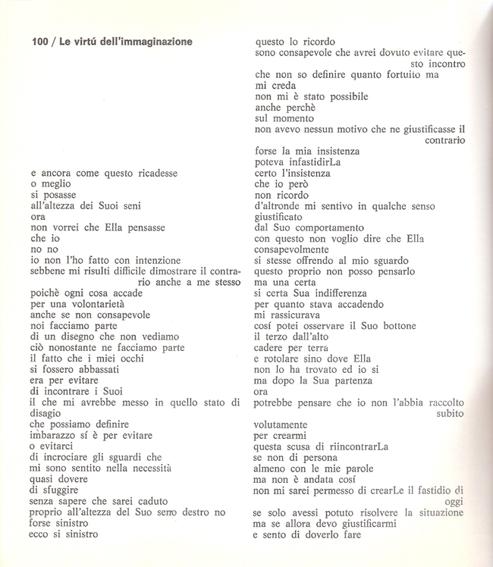 100 / Le virtú dell'immaginazione

e ancora come questo ricadesse
o meglio
si posasse
all'altezza dei Suoi seni
ora
non vorrei che Ella pensasse
che io
no no
io non l'ho fatto con intenzione
sebbene mi risulti difficile dimostrare il contrario anche a me stesso
poichè ogni cosa accade
per una volontarietà
anche se non consapevole
noi facciamo parte
di un disegno che non vediamo
ciò nonostante ne facciamo parte
il fatto che i miei occhi
si fossero abbassati
era per evitare
di incontrare i Suoi
il che mi avrebbe messo in quello stato di disagio
che possiamo definire
imbarazzo sí è per evitare
o evitarci
di incrociare gli sguardi che
mi sono sentito nella necessità
quasi dovere
di sfuggire
senza sapere che sarei caduto
proprio all'altezza del Suo seno destro no
forse sinistro
ecco si sinistro

questo lo ricordo
sono consapevole che avrei dovuto evitare questo incontro
che non so definire quanto fortuito ma
mi creda
non mi è stato possibile
anche perchè
sul momento
non avevo nessun motivo che ne giustificasse il contrario
forse la mia insistenza
poteva infastidirLa
certo l'insistenza
che io però
non ricordo
d'altronde mi sentivo in qualche senso
giustificato
dal Suo comportamento
con questo non voglio dire che Ella
consapevolmente
si stesse offrendo al mio sguardo
questo proprio non posso pensarlo
ma una certa
si certa Sua indifferenza
per quanto stava accadendo
mi rassicurava
cosí potei osservare il Suo bottone
il terzo dall'alto
cadere per terra
e rotolare sino dove Ella
non lo ha trovato ed io si
ma dopo la Sua partenza
ora
potrebbe pensare che io non l'abbia raccolto subito
volutamente
per crearmi
questa scusa di riincontrarLa
se non di persona
almeno con le mie parole
ma non è andata cosí
non mi sarei permesso di crearLe il fastidio di oggi
se solo avessi potuto risolvere la situazione
ma se allora devo giustificarmi
e sento di doverlo fare